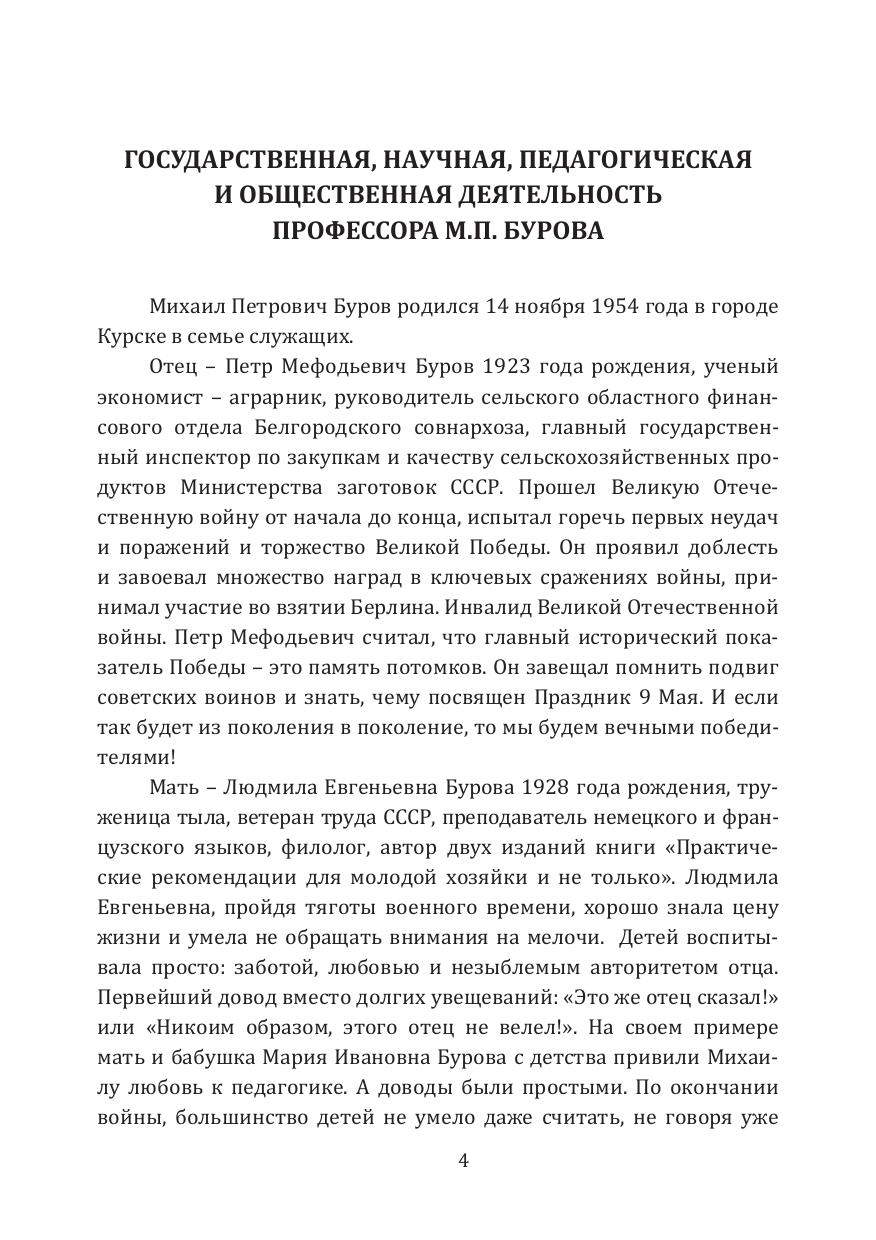 ГОСУДАРСТВЕННАЯ, НАУЧНАЯ, ПЕДАГОГИЧЕСКАЯ И ОБЩЕСТВЕННАЯ ДЕЯТЕЛЬНОСТЬ ПРОФЕССОРА М.П. БУРОВА

Михаил Петрович Буров родился 14 ноября 1954 года в городе Курске в семье служащих.

Отец – Петр Мефодьевич Буров 1923 года рождения, ученый экономист – аграрник, руководитель сельского областного финансового отдела Белгородского совнархоза, главный государственный инспектор по закупкам и качеству сельскохозяйственных продуктов Министерства заготовок СССР. Прошел Великую Отечественную войну от начала до конца, испытал горечь первых неудач и поражений и торжество Великой Победы. Он проявил доблесть и завоевал множество наград в ключевых сражениях войны, принимал участие во взятии Берлина. Инвалид Великой Отечественной войны. Петр Мефодьевич считал, что главный исторический показатель Победы – это память потомков. Он завещал помнить подвиг советских воинов и знать, чему посвящен Праздник 9 Мая. И если так будет из поколения в поколение, то мы будем вечными победителями!

Мать – Людмила Евгеньевна Бурова 1928 года рождения, труженица тыла, ветеран труда СССР, преподаватель немецкого и французского языков, филолог, автор двух изданий книги «Практические рекомендации для молодой хозяйки и не только». Людмила Евгеньевна, пройдя тяготы военного времени, хорошо знала цену жизни и умела не обращать внимания на мелочи. Детей воспитывала просто: заботой, любовью и незыблемым авторитетом отца. Первейший довод вместо долгих увещеваний: «Это же отец сказал!» или «Никоим образом, этого отец не велел!». На своем примере мать и бабушка Мария Ивановна Бурова с детства привили Михаилу любовь к педагогике. А доводы были простыми. По окончании войны, большинство детей не умело даже считать, не говоря уже

4